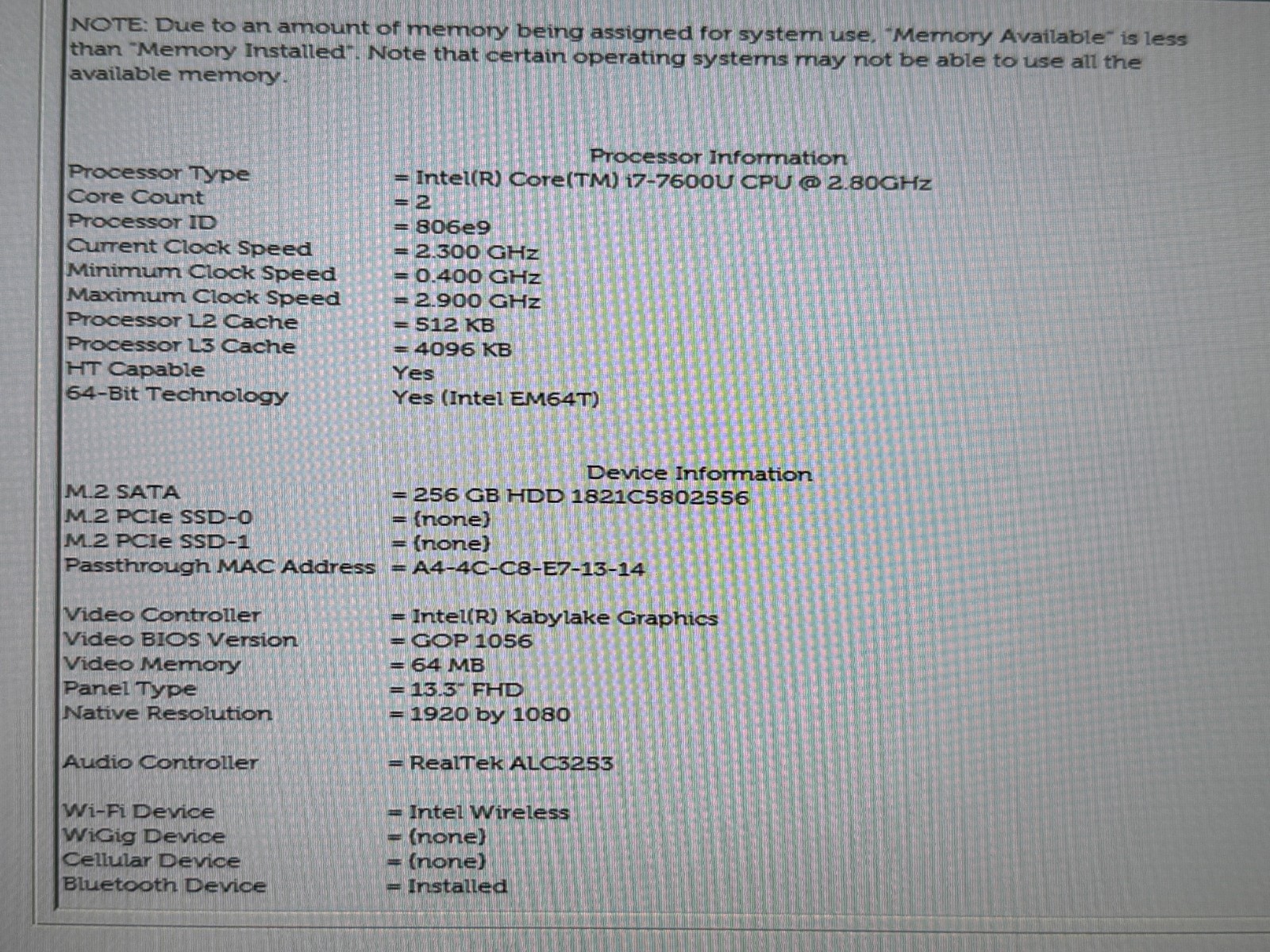 NOTE: Due to an amount of memory being assigned for system use, "Memory Available" is less than "Memory Installed". Note that certain operating systems may not be able to use all the available memory.

Processor Information
Processor Type = Intel(R) Core(TM) i7-7600U CPU @ 2.80GHz
Core Count = 2
Processor ID = 806e9
Current Clock Speed = 2.300 GHz
Minimum Clock Speed = 0.400 GHz
Maximum Clock Speed = 2.900 GHz
Processor L2 Cache = 512 KB
Processor L3 Cache = 4096 KB
HT Capable Yes
64-Bit Technology Yes (Intel EM64T)

Device Information
M.2 SATA = 256 GB HDD 1821C5802556
M.2 PCIe SSD-0 = (none)
M.2 PCIe SSD-1 = (none)
Passthrough MAC Address = A4-4C-C8-E7-13-14

Video Controller = Intel(R) Kabylake Graphics
Video BIOS Version = GOP 1056
Video Memory = 64 MB
Panel Type = 13.3" FHD
Native Resolution = 1920 by 1080

Audio Controller = RealTek ALC3253

Wi-Fi Device = Intel Wireless
WiGig Device = (none)
Cellular Device = (none)
Bluetooth Device = Installed